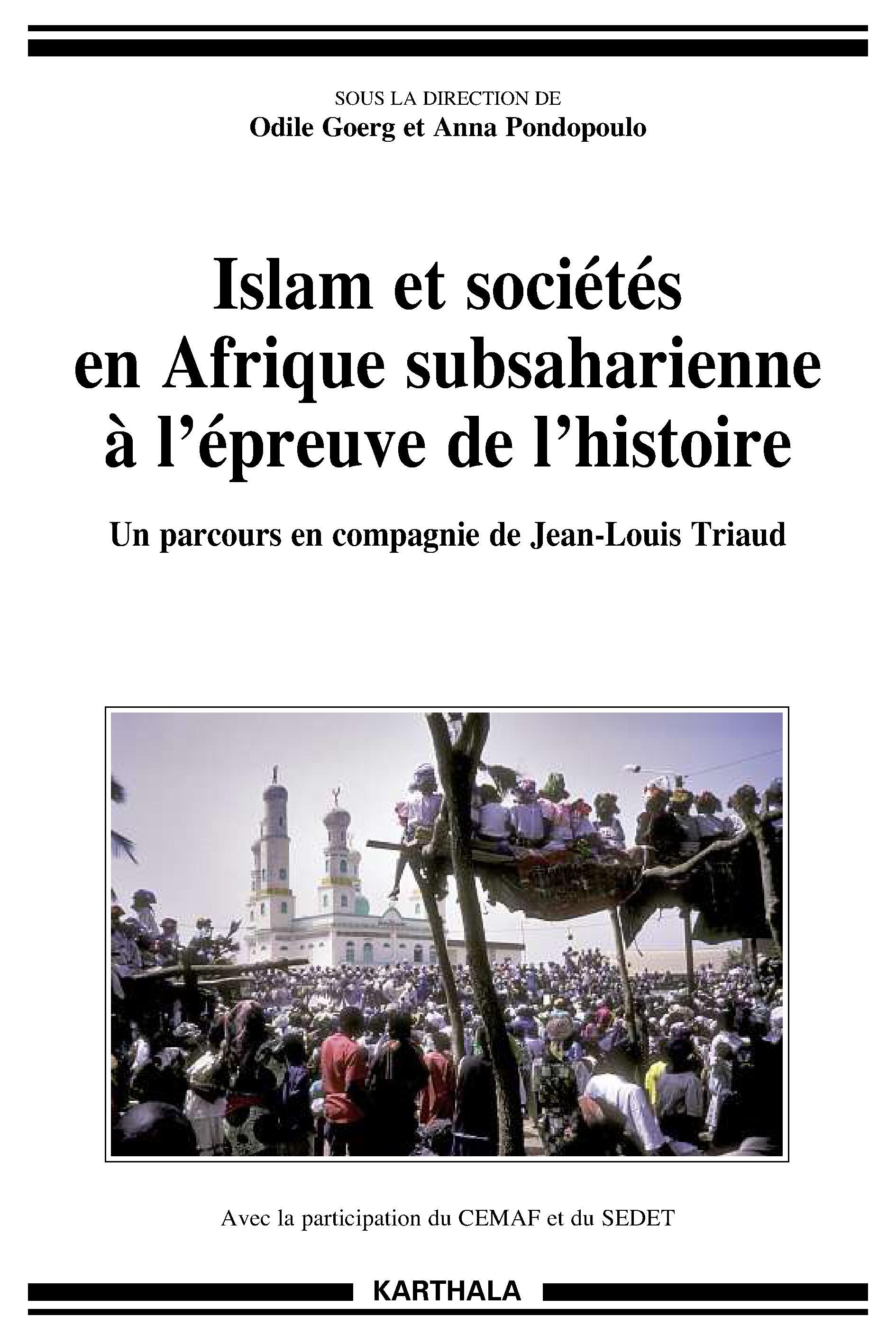 SOUS LA DIRECTION DE
Odile Goerg et Anna Pondopoulo

Islam et sociétés
en Afrique subsaharienne
à l'épreuve de l'histoire

Un parcours en compagnie de Jean-Louis Triaud

Avec la participation du CEMAF et du SEDET

KARTHALA